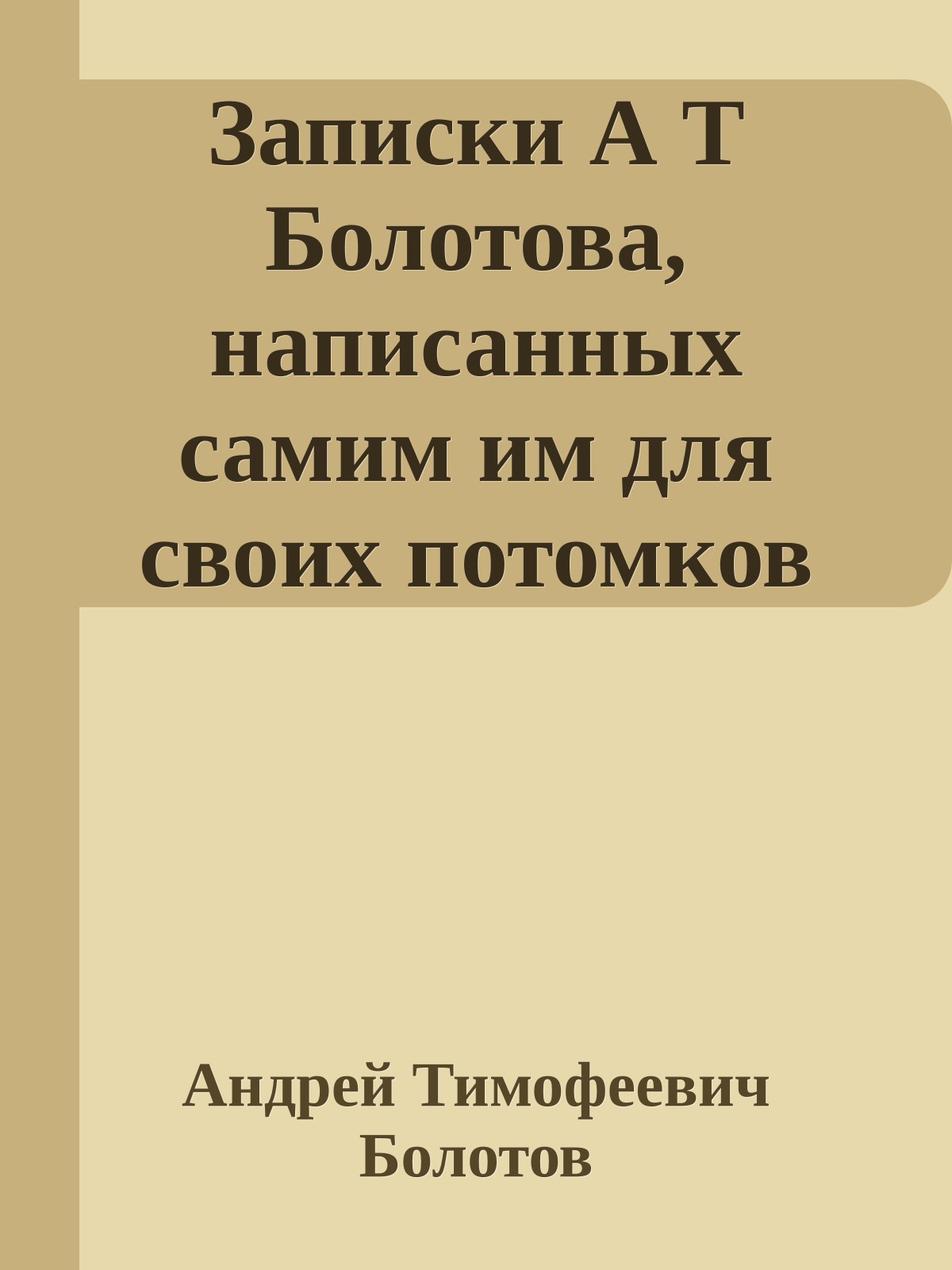 Записки А Т Болотова, написанных самим им для своих потомков

Андрей Тимофеевич Болотов